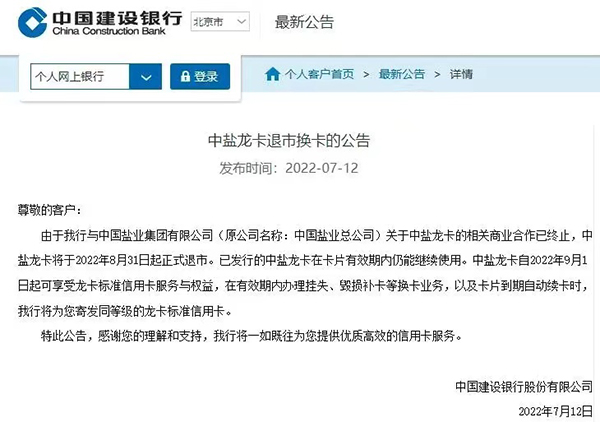 中国建设银行
China Construction Bank
北京市
最新公告

个人网上银行
登录
个人客户首页 > 最新公告 > 详情

中盐龙卡退市换卡的公告
发布时间：2022-07-12

尊敬的客户：

由于我行与中国盐业集团有限公司（原公司名称：中国盐业总公司）关于中盐龙卡的相关商业合作已终止，中盐龙卡将于2022年8月31日起正式退市。已发行的中盐龙卡在卡片有效期内仍能继续使用。中盐龙卡自2022年9月1日起可享受龙卡标准信用卡服务与权益，在有效期内办理挂失、毁损补卡等换卡业务，以及卡片到期自动续卡时，我行将为您寄发同等级的龙卡标准信用卡。

特此公告，感谢您的理解和支持，我行将一如既往为您提供优质高效的信用卡服务。

中国建设银行股份有限公司
2022年7月12日